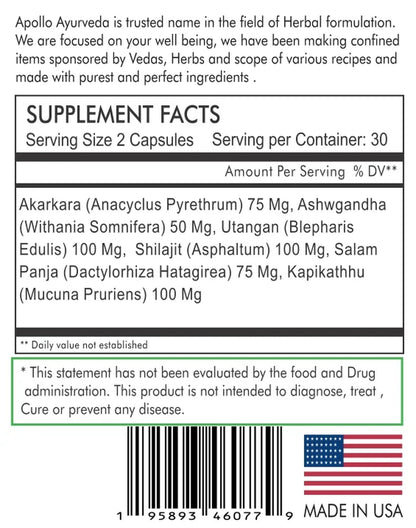 Apollo Ayurveda is trusted name in the field of Herbal formulation. We are focused on your well being, we have been making confined items sponsored by Vedas, Herbs and scope of various recipes and made with purest and perfect ingredients .

SUPPLEMENT FACTS
Serving Size 2 Capsules Serving per Container: 30

Amount Per Serving % DV**

Akarkara (Anacyclus Pyrethrum) 75 Mg, Ashwgandha (Withania Somnifera) 50 Mg, Utangan (Blepharis Edulis) 100 Mg, Shilajit (Asphaltum) 100 Mg, Salam Panja (Dactylorhiza Hatagirea) 75 Mg, Kapikathhu (Mucuna Pruriens) 100 Mg

** Daily value not established

* This statement has not been evaluated by the food and Drug administration. This product is not intended to diagnose, treat , Cure or prevent any disease.

1 95893 46077 9

MADE IN USA